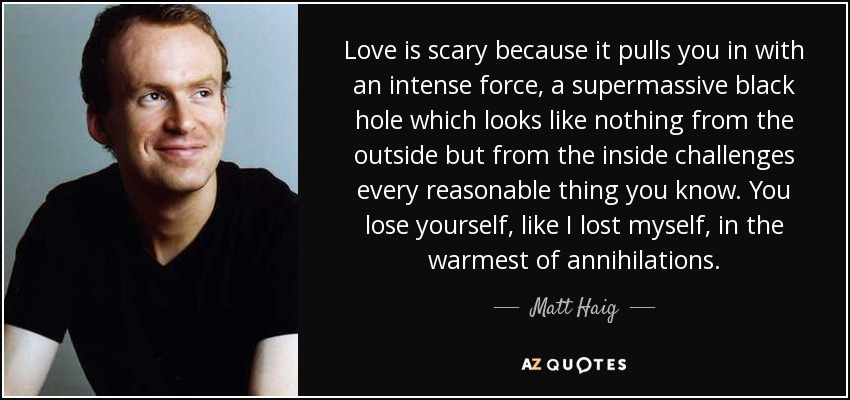 Love is scary because it pulls you in with an intense force, a supermassive black hole which looks like nothing from the outside but from the inside challenges every reasonable thing you know. You lose yourself, like I lost myself, in the warmest of annihilations.

— Matt Haig —

AZ QUOTES